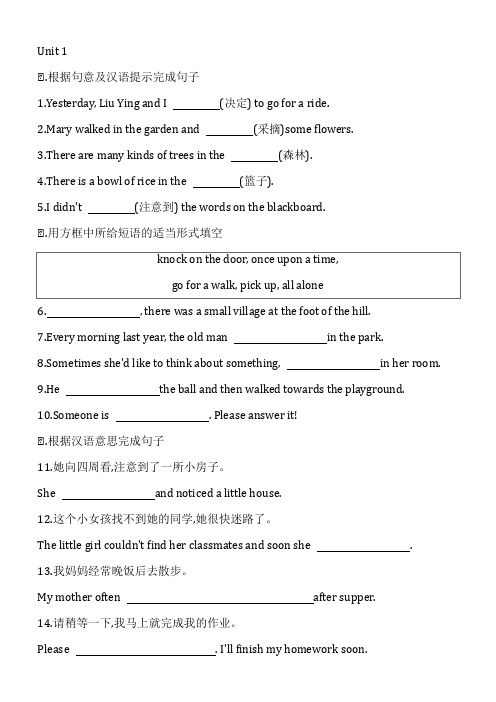 Unit 1

Ⅰ.根据句意及汉语提示完成句子

1.Yesterday, Liu Ying and I ________(决定) to go for a ride.

2.Mary walked in the garden and ________(采摘)some flowers.

3.There are many kinds of trees in the ________(森林).

4.There is a bowl of rice in the ________(篮子).

5.I didn't ________(注意到) the words on the blackboard.

Ⅱ.用方框中所给短语的适当形式填空

knock on the door, once upon a time,
go for a walk, pick up, all alone

6.________________, there was a small village at the foot of the hill.

7.Every morning last year, the old man ________________in the park.

8.Sometimes she'd like to think about something, ________________in her room.

9.He ________________the ball and then walked towards the playground.

10.Someone is ________________. Please answer it!

Ⅲ.根据汉语意思完成句子

11.她向四周看,注意到了一所小房子。

She ________________and noticed a little house.

12.这个小女孩找不到她的同学,她很快迷路了。

The little girl couldn't find her classmates and soon she ________________.

13.我妈妈经常晚饭后去散步。

My mother often ________________________________after supper.

14.请稍等一下,我马上就完成我的作业。

Please ________________________. I'll finish my homework soon.